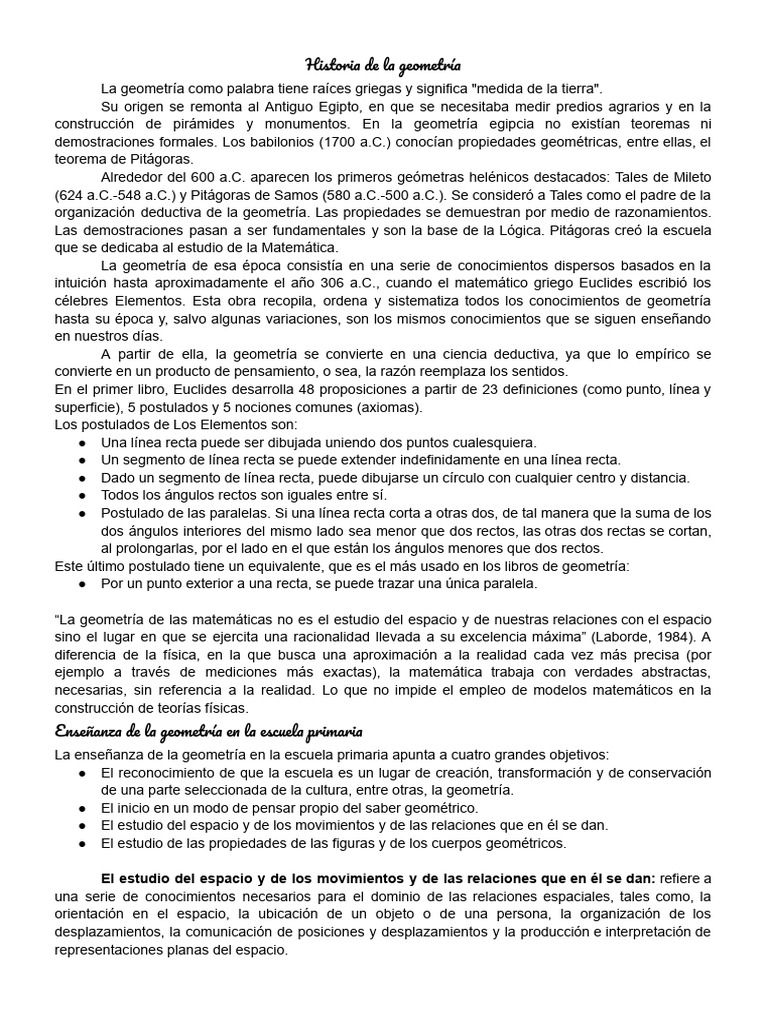 Historia de la geometría

La geometría como palabra tiene raíces griegas y significa "medida de la tierra".

Su origen se remonta al Antiguo Egipto, en que se necesitaba medir predios agrarios y en la construcción de pirámides y monumentos. En la geometría egipcia no existían teoremas ni demostraciones formales. Los babilonios (1700 a.C.) conocían propiedades geométricas, entre ellas, el teorema de Pitágoras.

Alrededor del 600 a.C. aparecen los primeros geómetras helénicos destacados: Tales de Mileto (624 a.C.-548 a.C.) y Pitágoras de Samos (580 a.C.-500 a.C.). Se consideró a Tales como el padre de la organización deductiva de la geometría. Las propiedades se demuestran por medio de razonamientos. Las demostraciones pasan a ser fundamentales y son la base de la Lógica. Pitágoras creó la escuela que se dedicaba al estudio de la Matemática.

La geometría de esa época consistía en una serie de conocimientos dispersos basados en la intuición hasta aproximadamente el año 306 a.C., cuando el matemático griego Euclides escribió los célebres Elementos. Esta obra recopila, ordena y sistematiza todos los conocimientos de geometría hasta su época y, salvo algunas variaciones, son los mismos conocimientos que se siguen enseñando en nuestros días.

A partir de ella, la geometría se convierte en una ciencia deductiva, ya que lo empírico se convierte en un producto de pensamiento, o sea, la razón reemplaza los sentidos.
En el primer libro, Euclides desarrolla 48 proposiciones a partir de 23 definiciones (como punto, línea y superficie), 5 postulados y 5 nociones comunes (axiomas).
Los postulados de Los Elementos son:
● Una línea recta puede ser dibujada uniendo dos puntos cualesquiera.
● Un segmento de línea recta se puede extender indefinidamente en una línea recta.
● Dado un segmento de línea recta, puede dibujarse un círculo con cualquier centro y distancia.
● Todos los ángulos rectos son iguales entre sí.
● Postulado de las paralelas. Si una línea recta corta a otras dos, de tal manera que la suma de los dos ángulos interiores del mismo lado sea menor que dos rectos, las otras dos rectas se cortan, al prolongarlas, por el lado en el que están los ángulos menores que dos rectos.
Este último postulado tiene un equivalente, que es el más usado en los libros de geometría:
● Por un punto exterior a una recta, se puede trazar una única paralela.

“La geometría de las matemáticas no es el estudio del espacio y de nuestras relaciones con el espacio sino el lugar en que se ejercita una racionalidad llevada a su excelencia máxima” (Laborde, 1984). A diferencia de la física, en la que busca una aproximación a la realidad cada vez más precisa (por ejemplo a través de mediciones más exactas), la matemática trabaja con verdades abstractas, necesarias, sin referencia a la realidad. Lo que no impide el empleo de modelos matemáticos en la construcción de teorías físicas.

Enseñanza de la geometría en la escuela primaria
La enseñanza de la geometría en la escuela primaria apunta a cuatro grandes objetivos:
● El reconocimiento de que la escuela es un lugar de creación, transformación y de conservación de una parte seleccionada de la cultura, entre otras, la geometría.
● El inicio en un modo de pensar propio del saber geométrico.
● El estudio del espacio y de los movimientos y de las relaciones que en él se dan.
● El estudio de las propiedades de las figuras y de los cuerpos geométricos.

El estudio del espacio y de los movimientos y de las relaciones que en él se dan: refiere a una serie de conocimientos necesarios para el dominio de las relaciones espaciales, tales como, la orientación en el espacio, la ubicación de un objeto o de una persona, la organización de los desplazamientos, la comunicación de posiciones y desplazamientos y la producción e interpretación de representaciones planas del espacio.